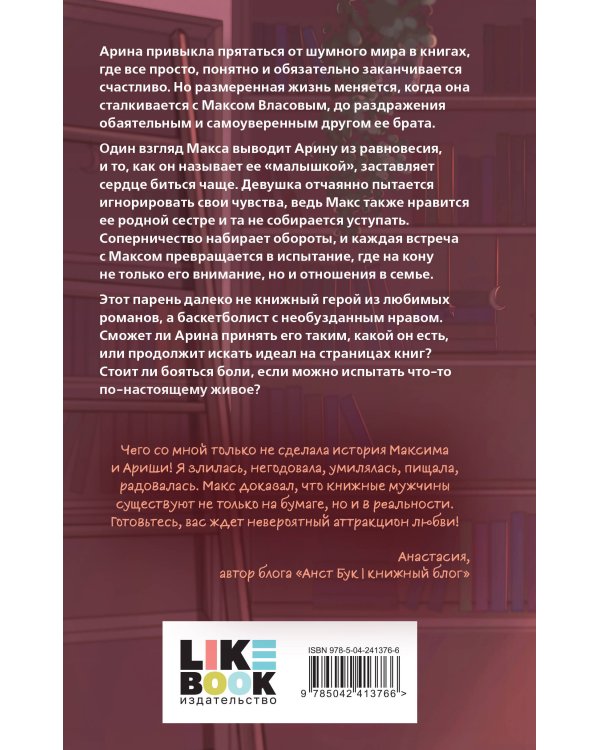 Арина привыкла прятаться от шумного мира в книгах, где все просто, понятно и обязательно заканчивается счастливо. Но размеренная жизнь меняется, когда она сталкивается с Максом Власовым, до раздражения обаятельным и самоуверенным другом ее брата.

Один взгляд Макса выводит Арину из равновесия, и то, как он называет ее «малышкой», заставляет сердце биться чаще. Девушка отчаянно пытается игнорировать свои чувства, ведь Макс также нравится ее родной сестре и та не собирается уступать. Соперничество набирает обороты, и каждая встреча с Максом превращается в испытание, где на кону не только его внимание, но и отношения в семье.

Этот парень далеко не книжный герой из любимых романов, а баскетболист с необузданным нравом. Сможет ли Арина принять его таким, какой он есть, или продолжит искать идеал на страницах книг? Стоит ли бояться боли, если можно испытать что-то по-настоящему живое?

Чего со мной только не сделала история Максима и Ариши! Я злилась, негодовала, умилялась, пищала, радовалась. Макс доказал, что книжные мужчины существуют не только на бумаге, но и в реальности. Готовьтесь, вас ждет невероятный аттракцион любви!

Анастасия,
автор блога «Анст Бук | книжный блог»

LIKE
BOOK
издательство

ISBN 978-5-04-241376-6

9 785042 413766 >